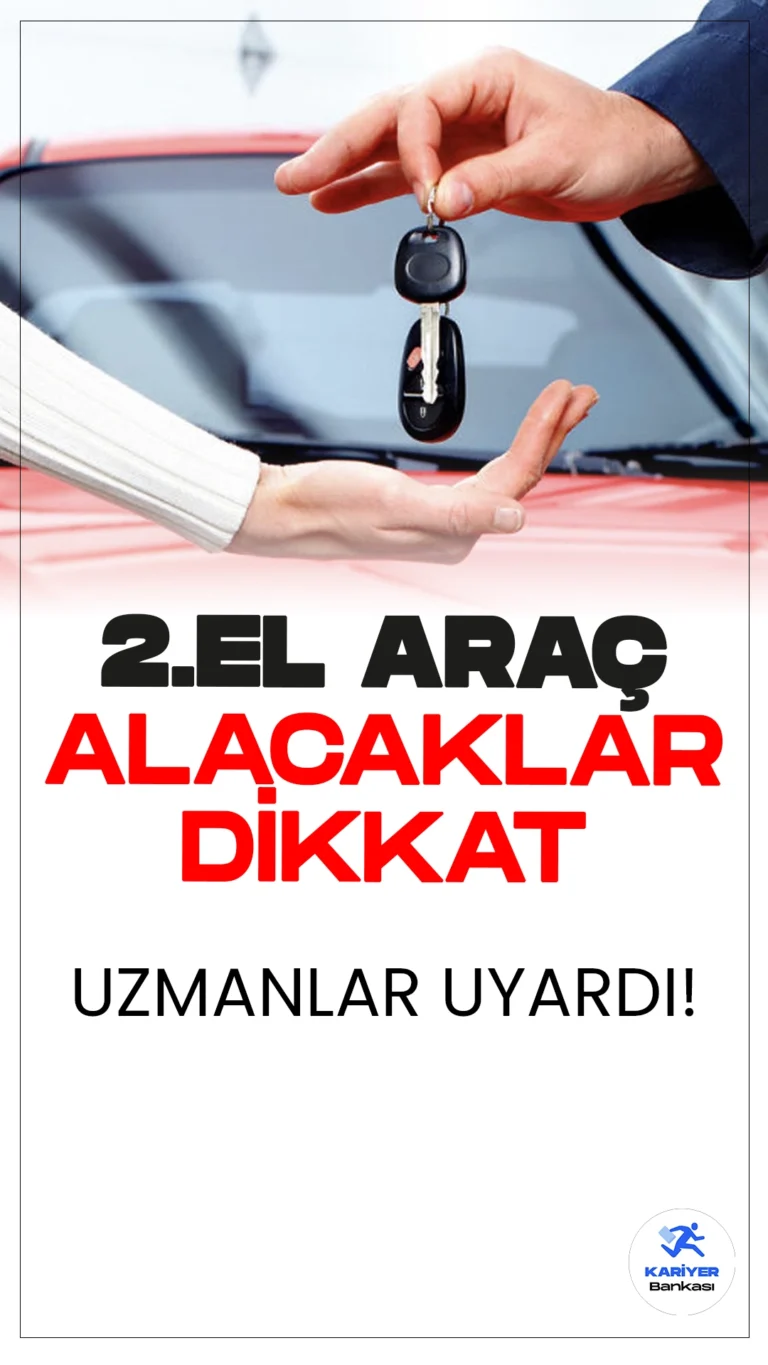 2.EL ARAÇ
ALACAKLAR
DİKKAT

UZMANLAR UYARDI!

KARİYER
Bankası